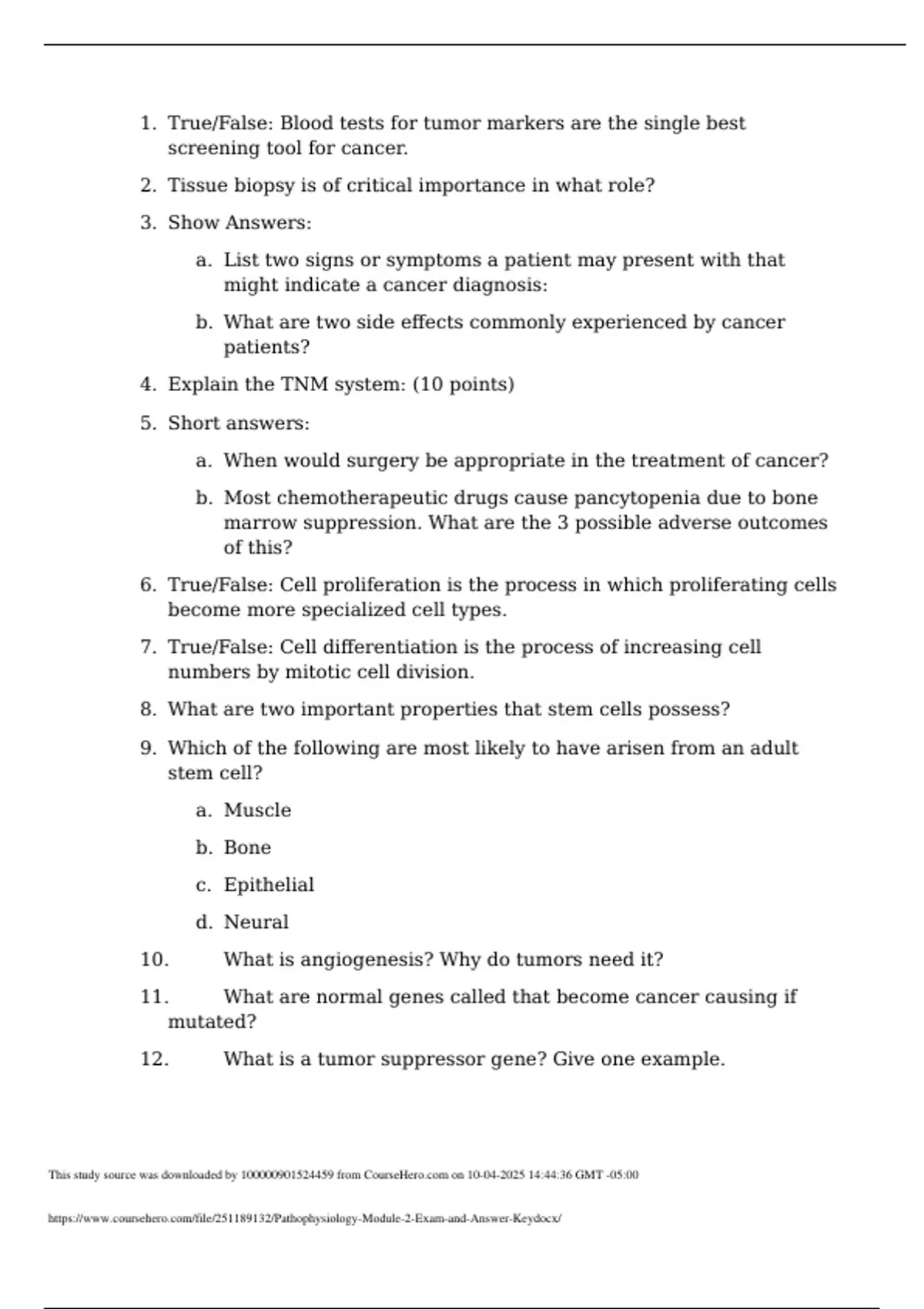 1. True/False: Blood tests for tumor markers are the single best screening tool for cancer.

2. Tissue biopsy is of critical importance in what role?

3. Show Answers:

a. List two signs or symptoms a patient may present with that might indicate a cancer diagnosis:

b. What are two side effects commonly experienced by cancer patients?

4. Explain the TNM system: (10 points)

5. Short answers:

a. When would surgery be appropriate in the treatment of cancer?

b. Most chemotherapeutic drugs cause pancytopenia due to bone marrow suppression. What are the 3 possible adverse outcomes of this?

6. True/False: Cell proliferation is the process in which proliferating cells become more specialized cell types.

7. True/False: Cell differentiation is the process of increasing cell numbers by mitotic cell division.

8. What are two important properties that stem cells possess?

9. Which of the following are most likely to have arisen from an adult stem cell?

a. Muscle

b. Bone

c. Epithelial

d. Neural

10. What is angiogenesis? Why do tumors need it?

11. What are normal genes called that become cancer causing if mutated?

12. What is a tumor suppressor gene? Give one example.

This study source was downloaded by 100000901524459 from CourseHero.com on 10-04-2025 14:44:36 GMT -05:00

https://www.coursehero.com/file/251189132/Pathophysiology-Module-2-Exam-and-Answer-Keydocx/